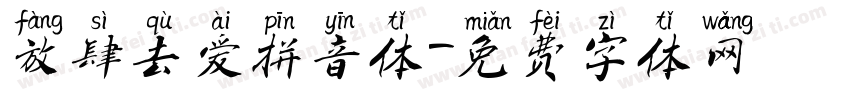 fàng sì qù ài pīn yīn tǐ miǎn fèi zì tǐ wǎng
放肆去爱拼音体-免费字体网